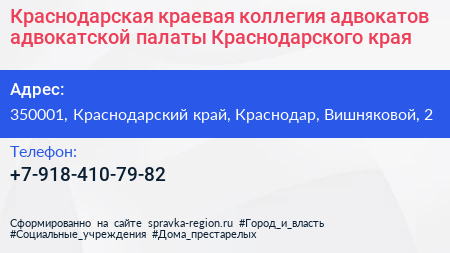 Краснодарская краевая коллегия адвокатов адвокатской палаты Краснодарского края

Адрес:

350001, Краснодарский край, Краснодар, Вишняковой, 2

Телефон:

+7-918-410-79-82

Сформированно на сайте spravka-region.ru #Город_и_власть #Социальные_учреждения #Дома_престарелых